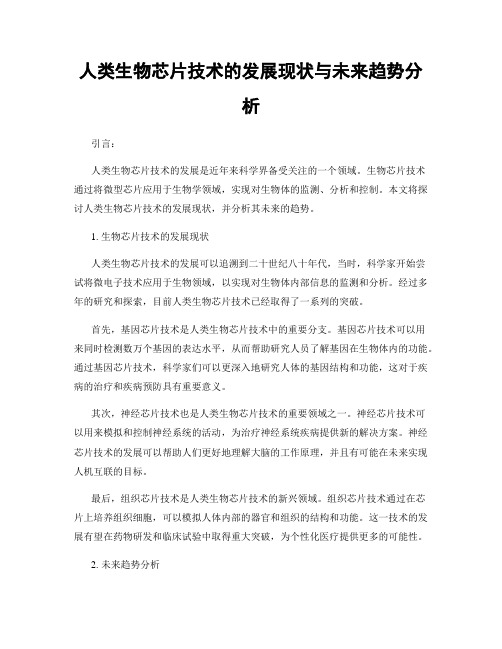 人类生物芯片技术的发展现状与未来趋势分析

引言：

人类生物芯片技术的发展是近年来科学界备受关注的一个领域。生物芯片技术通过将微型芯片应用于生物学领域，实现对生物体的监测、分析和控制。本文将探讨人类生物芯片技术的发展现状，并分析其未来的趋势。

1. 生物芯片技术的发展现状

人类生物芯片技术的发展可以追溯到二十世纪八十年代，当时，科学家开始尝试将微电子技术应用于生物领域，以实现对生物体内部信息的监测和分析。经过多年的研究和探索，目前人类生物芯片技术已经取得了一系列的突破。

首先，基因芯片技术是人类生物芯片技术中的重要分支。基因芯片技术可以用来同时检测数万个基因的表达水平，从而帮助研究人员了解基因在生物体内的功能。通过基因芯片技术，科学家们可以更深入地研究人体的基因结构和功能，这对于疾病的治疗和疾病预防具有重要意义。

其次，神经芯片技术也是人类生物芯片技术的重要领域之一。神经芯片技术可以用来模拟和控制神经系统的活动，为治疗神经系统疾病提供新的解决方案。神经芯片技术的发展可以帮助人们更好地理解大脑的工作原理，并且有可能在未来实现人机互联的目标。

最后，组织芯片技术是人类生物芯片技术的新兴领域。组织芯片技术通过在芯片上培养组织细胞，可以模拟人体内部的器官和组织的结构和功能。这一技术的发展有望在药物研发和临床试验中取得重大突破，为个性化医疗提供更多的可能性。

2. 未来趋势分析